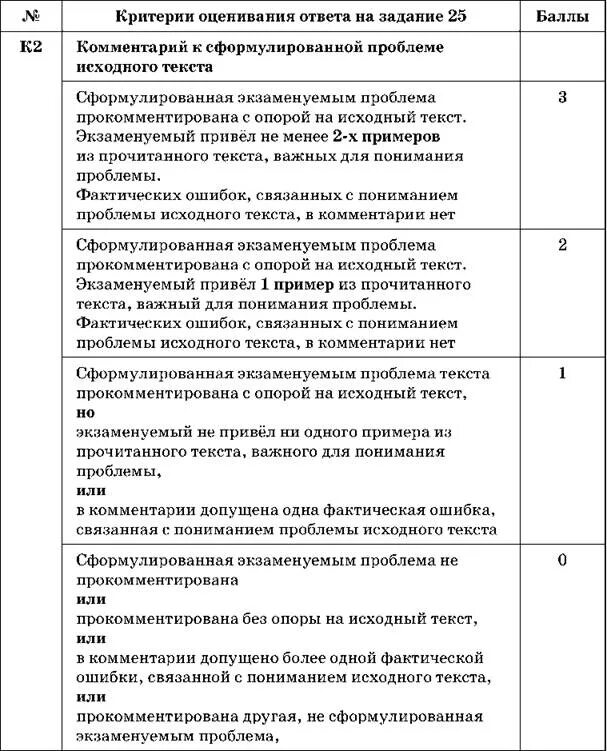 | № | Критерии оценивания ответа на задание 25 | Баллы |
|---|---|---|
| К2 | Комментарий к сформулированной проблеме исходного текста | |
| | Сформулированная экзаменуемым проблема прокомментирована с опорой на исходный текст. Экзаменуемый привёл не менее 2-х примеров из прочитанного текста, важных для понимания проблемы. Фактических ошибок, связанных с пониманием проблемы исходного текста, в комментарии нет | 3 |
| | Сформулированная экзаменуемым проблема прокомментирована с опорой на исходный текст. Экзаменуемый привёл 1 пример из прочитанного текста, важный для понимания проблемы. Фактических ошибок, связанных с пониманием проблемы исходного текста, в комментарии нет | 2 |
| | Сформулированная экзаменуемым проблема текста прокомментирована с опорой на исходный текст, но экзаменуемый не привёл ни одного примера из прочитанного текста, важного для понимания проблемы, или в комментарии допущена одна фактическая ошибка, связанная с пониманием проблемы исходного текста | 1 |
| | Сформулированная экзаменуемым проблема не прокомментирована или прокомментирована без опоры на исходный текст, или в комментарии допущено более одной фактической ошибки, связанной с пониманием исходного текста, или прокомментирована другая, не сформулированная экзаменуемым проблема, | 0 |